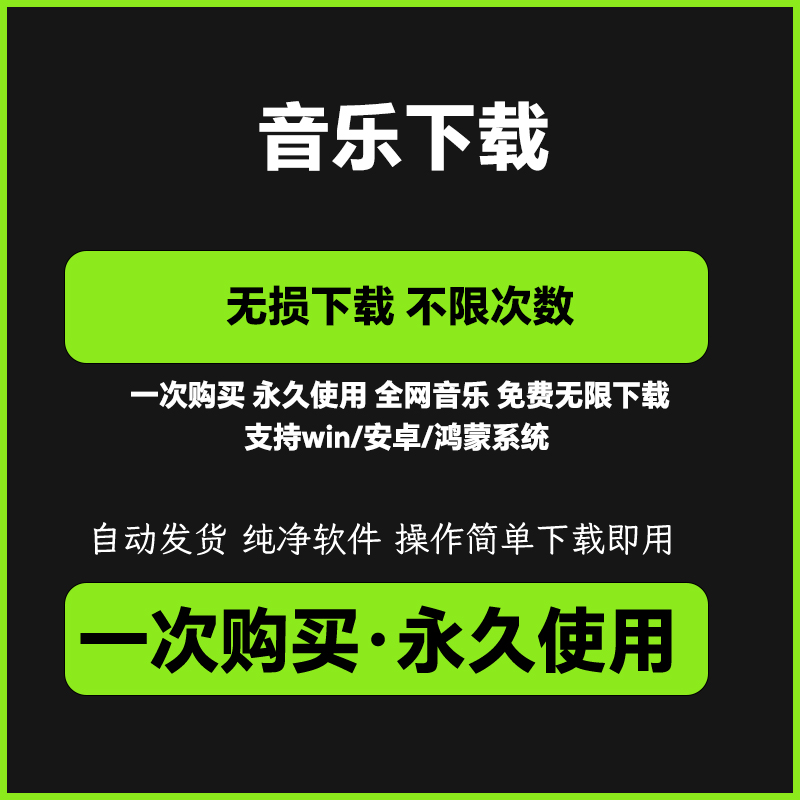 音乐下载

无损下载 不限次数

一次购买 永久使用 全网音乐 免费无限下载
支持win/安卓/鸿蒙系统

自动发货 纯净软件 操作简单下载即用

一次购买·永久使用